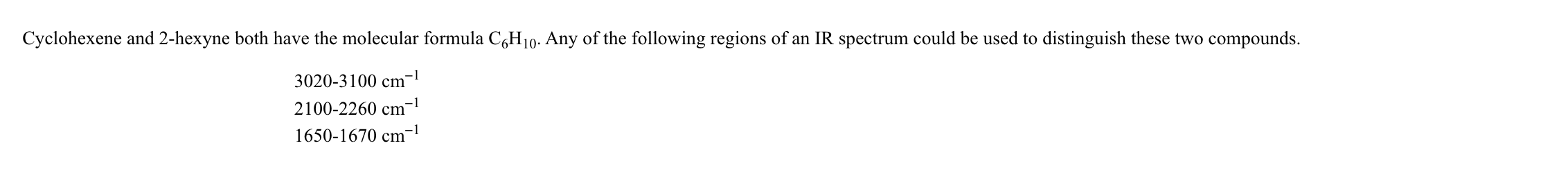 Cyclohexene and 2-hexyne both have the molecular formula $C_6H_{10}$. Any of the following regions of an IR spectrum could be used to distinguish these two compounds.

3020-3100 $cm^{-1}$
2100-2260 $cm^{-1}$
1650-1670 $cm^{-1}$